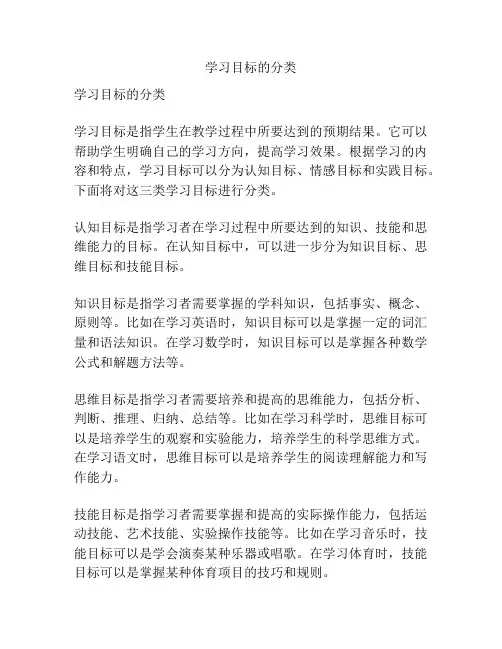 学习目标的分类

学习目标的分类

学习目标是指学生在教学过程中所要达到的预期结果。它可以帮助学生明确自己的学习方向，提高学习效果。根据学习的内容和特点，学习目标可以分为认知目标、情感目标和实践目标。下面将对这三类学习目标进行分类。

认知目标是指学习者在学习过程中所要达到的知识、技能和思维能力的目标。在认知目标中，可以进一步分为知识目标、思维目标和技能目标。

知识目标是指学习者需要掌握的学科知识，包括事实、概念、原则等。比如在学习英语时，知识目标可以是掌握一定的词汇量和语法知识。在学习数学时，知识目标可以是掌握各种数学公式和解题方法等。

思维目标是指学习者需要培养和提高的思维能力，包括分析、判断、推理、归纳、总结等。比如在学习科学时，思维目标可以是培养学生的观察和实验能力，培养学生的科学思维方式。在学习语文时，思维目标可以是培养学生的阅读理解能力和写作能力。

技能目标是指学习者需要掌握和提高的实际操作能力，包括运动技能、艺术技能、实验操作技能等。比如在学习音乐时，技能目标可以是学会演奏某种乐器或唱歌。在学习体育时，技能目标可以是掌握某种体育项目的技巧和规则。